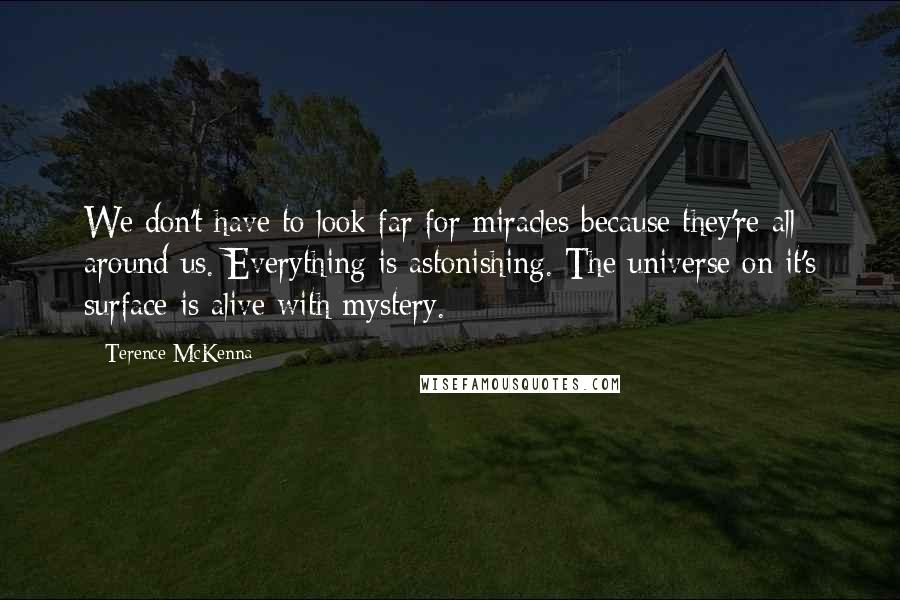 We don't have to look far for miracles because they're all around us. Everything is astonishing. The universe on it's surface is alive with mystery.

Terence McKenna

WISEFAMOUSQUOTES.COM